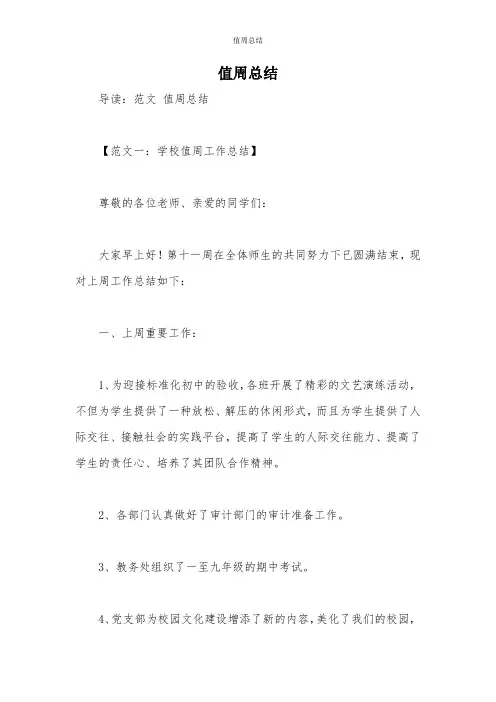 值周总结

值周总结

导读：范文 值周总结

【范文一：学校值周工作总结】

尊敬的各位老师、亲爱的同学们：

大家早上好！第十一周在全体师生的共同努力下已圆满结束，现对上周工作总结如下：

一、上周重要工作：

1、为迎接标准化初中的验收，各班开展了精彩的文艺演练活动，不但为学生提供了一种放松、解压的休闲形式，而且为学生提供了人际交往、接触社会的实践平台，提高了学生的人际交往能力、提高了学生的责任心、培养了其团队合作精神。

2、各部门认真做好了审计部门的审计准备工作。

3、教务处组织了一至九年级的期中考试。

4、党支部为校园文化建设增添了新的内容，美化了我们的校园，